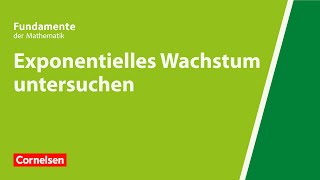 Fundamente
der Mathematik

Exponentielles Wachstum untersuchen

Cornelsen